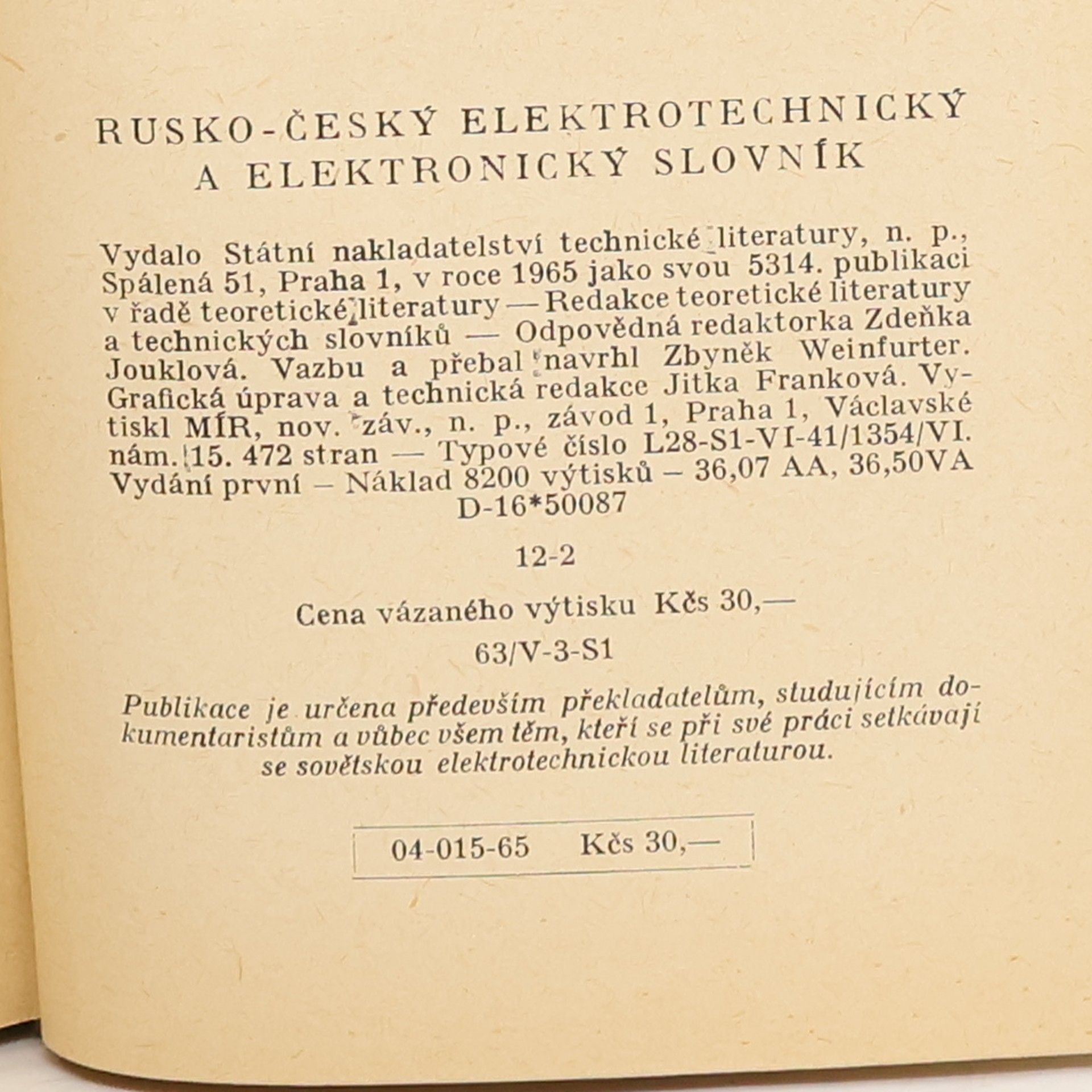 RUSKO-ČESKÝ ELEKTROTECHNICKÝ A ELEKTRONICKÝ SLOVNÍK

Vydalo Státní nakladatelství technické literatury, n. p., Spálená 51, Praha 1, v roce 1965 jako svou 5314. publikaci v řadě teoretické literatury — Redakce teoretické literatury a technických slovníků — Odpovědná redaktorka Zdeňka Jouklová. Vazbu a přebal navrhl Zbyněk Weinfurter. Grafická úprava a technická redakce Jitka Franková. Vytiskl MÍR, nov. záv., n. p., závod 1, Praha 1, Václavské nám. 15. 472 stran — Typové číslo L28-S1-VI-41/1354/VI. Vydání první – Náklad 8200 výtisků – 36,07 AA, 36,50VA D-16*50087

12-2

Cena vázaného výtisku Kčs 30,—

63/V-3-S1

Publikace je určena především překladatelům, studujícím dokumentaristům a vůbec všem těm, kteří se při své práci setkávají se sovětskou elektrotechnickou literaturou.

04-015-65 Kčs 30,—